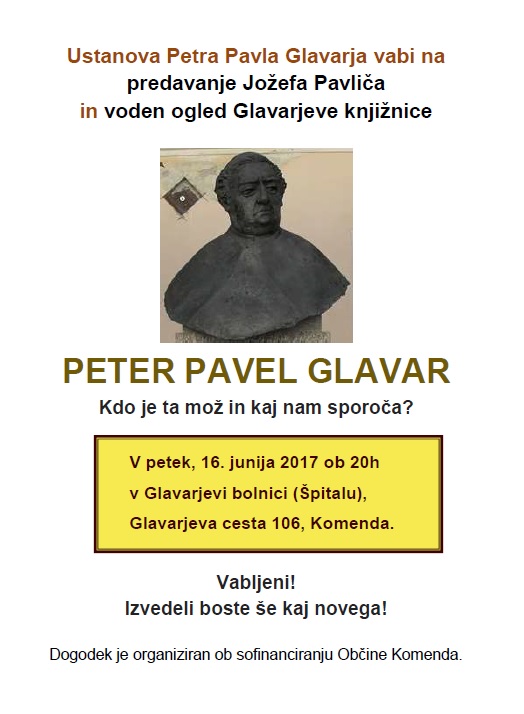 Ustanova Petra Pavla Glavarja vabi na predavanje Jožefa Pavliča in voden ogled Glavarjeve knjižnice

PETER PAVEL GLAVAR

Kdo je ta mož in kaj nam sporoča?

V petek, 16. junija 2017 ob 20h
v Glavarjevi bolnici (Špitalu),
Glavarjeva cesta 106, Komenda.

Vabljeni!
Izvedeli boste še kaj novega!

Dogodek je organiziran ob sofinanciranju Občine Komenda.